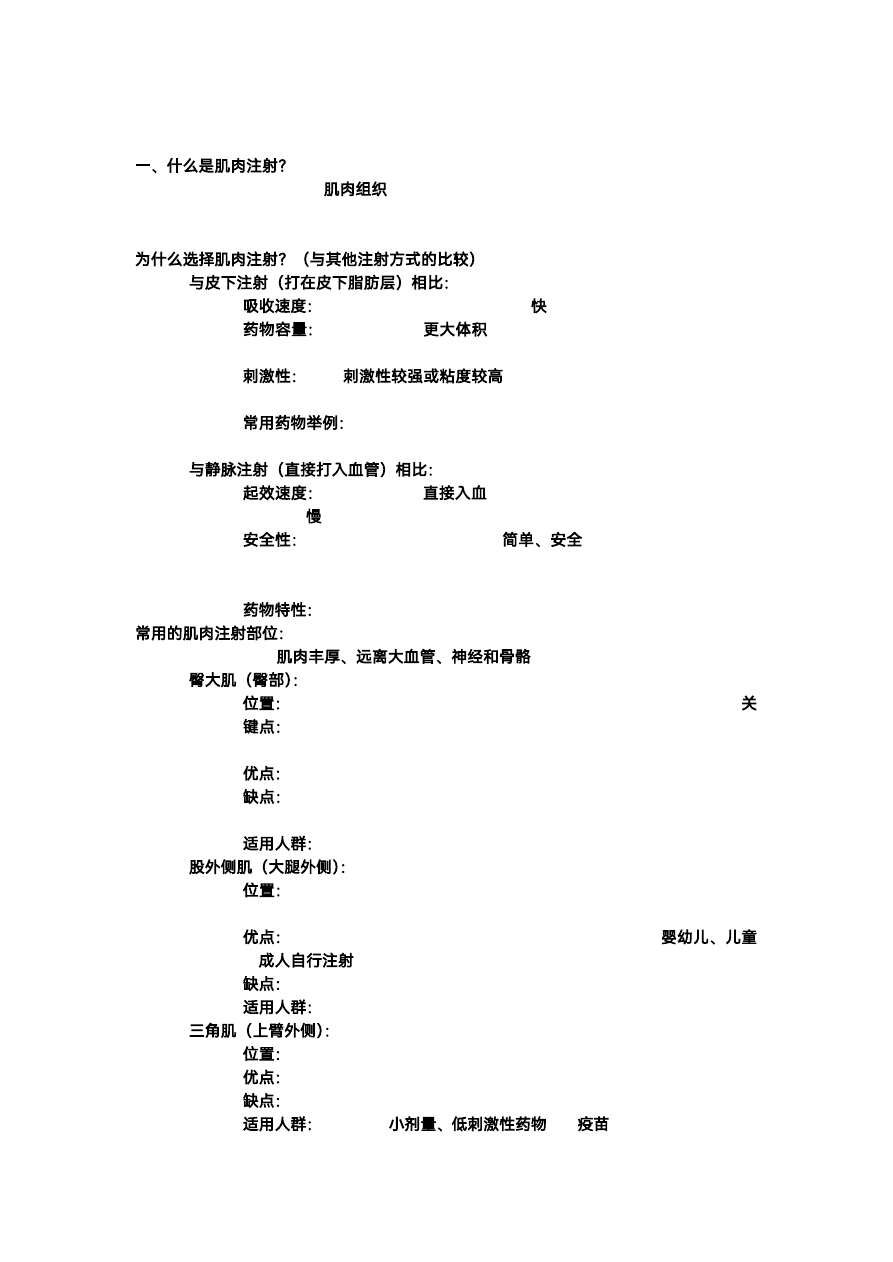 一、什么是肌肉注射?

肌肉组织

为什么选择肌肉注射?（与其他注射方式的比较）

与皮下注射（打在皮下脂肪层）相比:

吸收速度: 快

药物容量: 更大体积

刺激性: 刺激性较强或粘度较高

常用药物举例:

与静脉注射（直接打入血管）相比:

起效速度: 直接入血 慢

安全性: 简单、安全

药物特性:

常用的肌肉注射部位:

肌肉丰厚、远离大血管、神经和骨骼

臀大肌（臀部）:

位置: 关键点:

优点:

缺点:

适用人群:

股外侧肌（大腿外侧）:

位置:

优点: 婴幼儿、儿童 成人自行注射

缺点:

适用人群:

三角肌（上臂外侧）:

位置:

优点:

缺点:

适用人群: 小剂量、低刺激性药物 疫苗